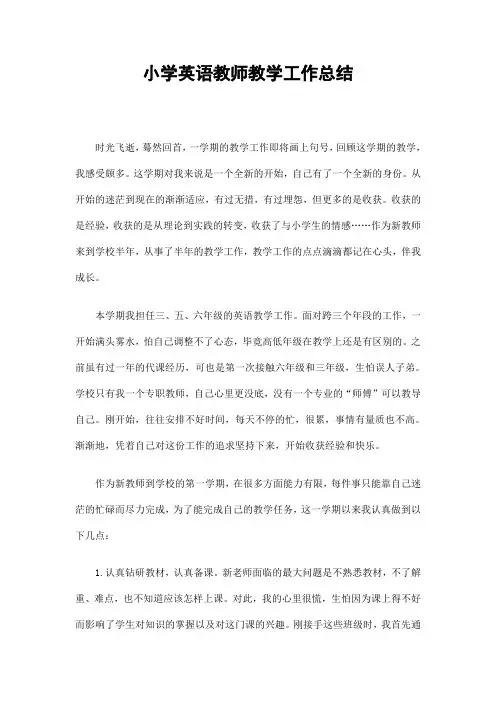 小学英语教师教学工作总结

时光飞逝，蓦然回首，一学期的教学工作即将画上句号，回顾这学期的教学，我感受颇多。这学期对我来说是一个全新的开始，自己有了一个全新的身份。从开始的迷茫到现在的渐渐适应，有过无措，有过埋怨，但更多的是收获。收获的是经验，收获的是从理论到实践的转变，收获了与小学生的情感……作为新教师来到学校半年，从事了半年的教学工作，教学工作的点点滴滴都记在心头，伴我成长。

本学期我担任三、五、六年级的英语教学工作。面对跨三个年段的工作，一开始满头雾水，怕自己调整不了心态，毕竟高低年级在教学上还是有区别的。之前虽有过一年的代课经历，可也是第一次接触六年级和三年级，生怕误人子弟。学校只有我一个专职教师，自己心里更没底，没有一个专业的"师傅"可以教导自己。刚开始，往往安排不好时间，每天不停的忙，很累，事情有量质也不高。渐渐地，凭着自己对这份工作的追求坚持下来，开始收获经验和快乐。

作为新教师到学校的第一学期，在很多方面能力有限，每件事只能靠自己迷茫的忙碌而尽力完成，为了能完成自己的教学任务，这一学期以来我认真做到以下几点：

1. 认真钻研教材，认真备课。新老师面临的最大问题是不熟悉教材，不了解重、难点，也不知道应该怎样上课。对此，我的心里很慌，生怕因为课上得不好而影响了学生对知识的掌握以及对这门课的兴趣。刚接手这些班级时，我首先通